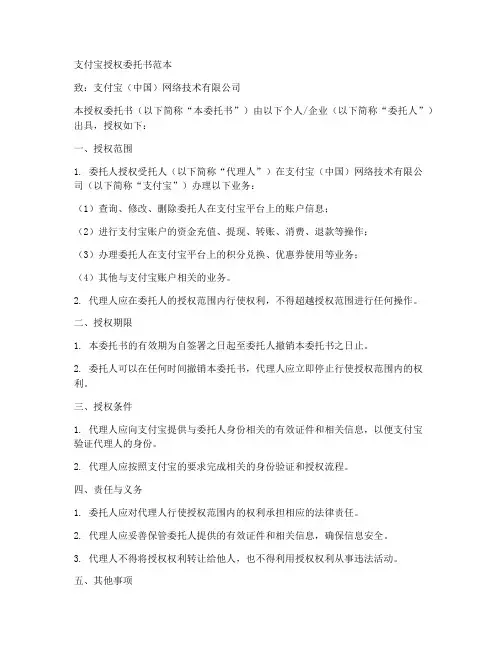 支付宝授权委托书范本

致：支付宝（中国）网络技术有限公司

本授权委托书（以下简称“本委托书”）由以下个人/企业（以下简称“委托人”）出具，授权如下：

一、授权范围

1. 委托人授权受托人（以下简称“代理人”）在支付宝（中国）网络技术有限公司（以下简称“支付宝”）办理以下业务：

（1）查询、修改、删除委托人在支付宝平台上的账户信息；

（2）进行支付宝账户的资金充值、提现、转账、消费、退款等操作；

（3）办理委托人在支付宝平台上的积分兑换、优惠券使用等业务；

（4）其他与支付宝账户相关的业务。

2. 代理人应在委托人的授权范围内行使权利，不得超越授权范围进行任何操作。

二、授权期限

1. 本委托书的有效期为自签署之日起至委托人撤销本委托书之日止。

2. 委托人可以在任何时间撤销本委托书，代理人应立即停止行使授权范围内的权利。

三、授权条件

1. 代理人应向支付宝提供与委托人身份相关的有效证件和相关信息，以便支付宝验证代理人的身份。

2. 代理人应按照支付宝的要求完成相关的身份验证和授权流程。

四、责任与义务

1. 委托人应对代理人行使授权范围内的权利承担相应的法律责任。

2. 代理人应妥善保管委托人提供的有效证件和相关信息，确保信息安全。

3. 代理人不得将授权权利转让给他人，也不得利用授权权利从事违法活动。

五、其他事项